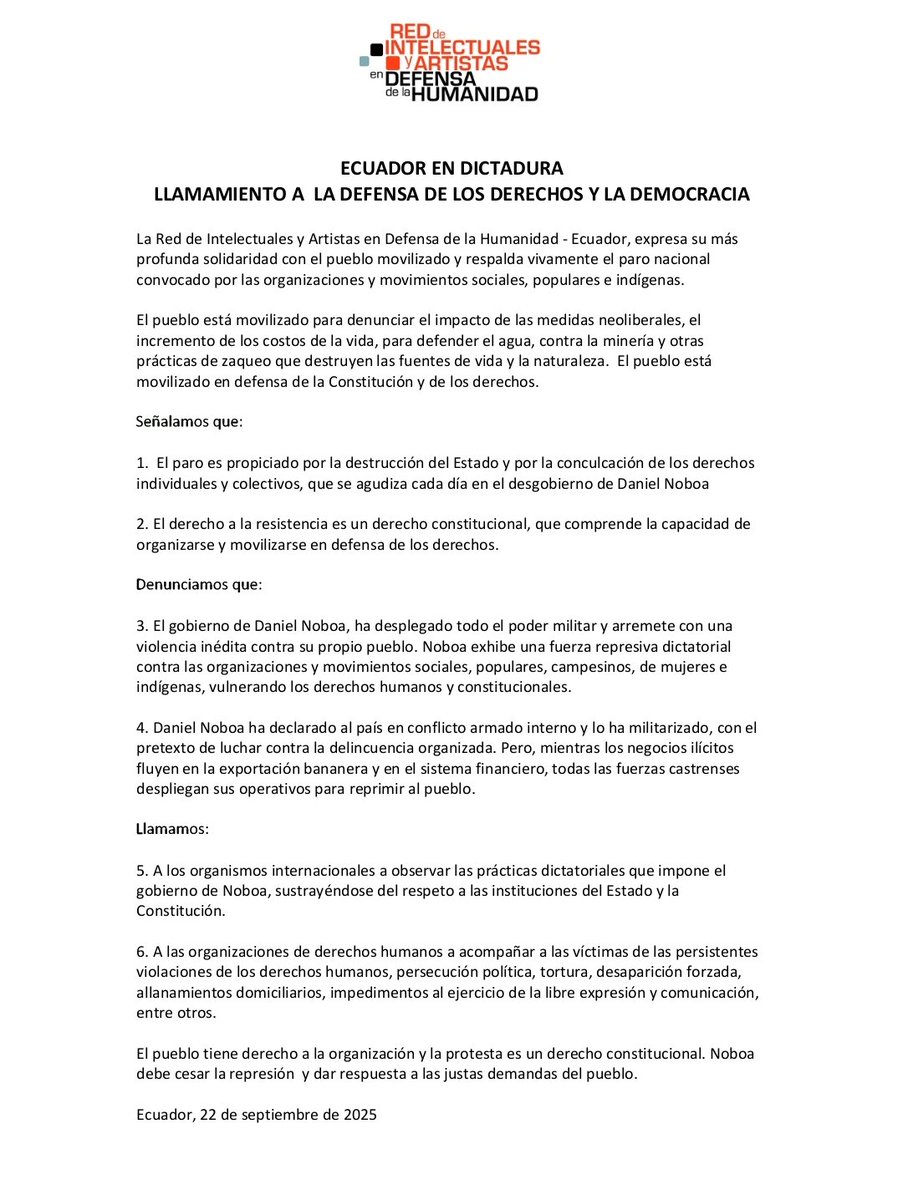 RED de INTELECTUALES y ARTISTAS en DEFENSA de la HUMANIDAD

ECUADOR EN DICTADURA
LLAMAMIENTO A LA DEFENSA DE LOS DERECHOS Y LA DEMOCRACIA

La Red de Intelectuales y Artistas en Defensa de la Humanidad - Ecuador, expresa su más profunda solidaridad con el pueblo movilizado y respalda vivamente el paro nacional convocado por las organizaciones y movimientos sociales, populares e indígenas.

El pueblo está movilizado para denunciar el impacto de las medidas neoliberales, el incremento de los costos de la vida, para defender el agua, contra la minería y otras prácticas de zaqueo que destruyen las fuentes de vida y la naturaleza. El pueblo está movilizado en defensa de la Constitución y de los derechos.

Señalamos que:

1. El paro es propiciado por la destrucción del Estado y por la conculcación de los derechos individuales y colectivos, que se agudiza cada día en el desgobierno de Daniel Noboa

2. El derecho a la resistencia es un derecho constitucional, que comprende la capacidad de organizarse y movilizarse en defensa de los derechos.

Denunciamos que:

3. El gobierno de Daniel Noboa, ha desplegado todo el poder militar y arremete con una violencia inédita contra su propio pueblo. Noboa exhibe una fuerza represiva dictatorial contra las organizaciones y movimientos sociales, populares, campesinos, de mujeres e indígenas, vulnerando los derechos humanos y constitucionales.

4. Daniel Noboa ha declarado al país en conflicto armado interno y lo ha militarizado, con el pretexto de luchar contra la delincuencia organizada. Pero, mientras los negocios ilícitos fluyen en la exportación bananera y en el sistema financiero, todas las fuerzas castrenses despliegan sus operativos para reprimir al pueblo.

Llamamos:

5. A los organismos internacionales a observar las prácticas dictatoriales que impone el gobierno de Noboa, sustrayéndose del respeto a las instituciones del Estado y la Constitución.

6. A las organizaciones de derechos humanos a acompañar a las víctimas de las persistentes violaciones de los derechos humanos, persecución política, tortura, desaparición forzada, allanamientos domiciliarios, impedimentos al ejercicio de la libre expresión y comunicación, entre otros.

El pueblo tiene derecho a la organización y la protesta es un derecho constitucional. Noboa debe cesar la represión y dar respuesta a las justas demandas del pueblo.

Ecuador, 22 de septiembre de 2025